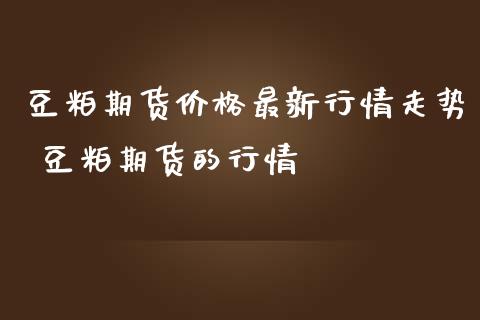 豆粕期货价格最新行情走势 豆粕期货的行情